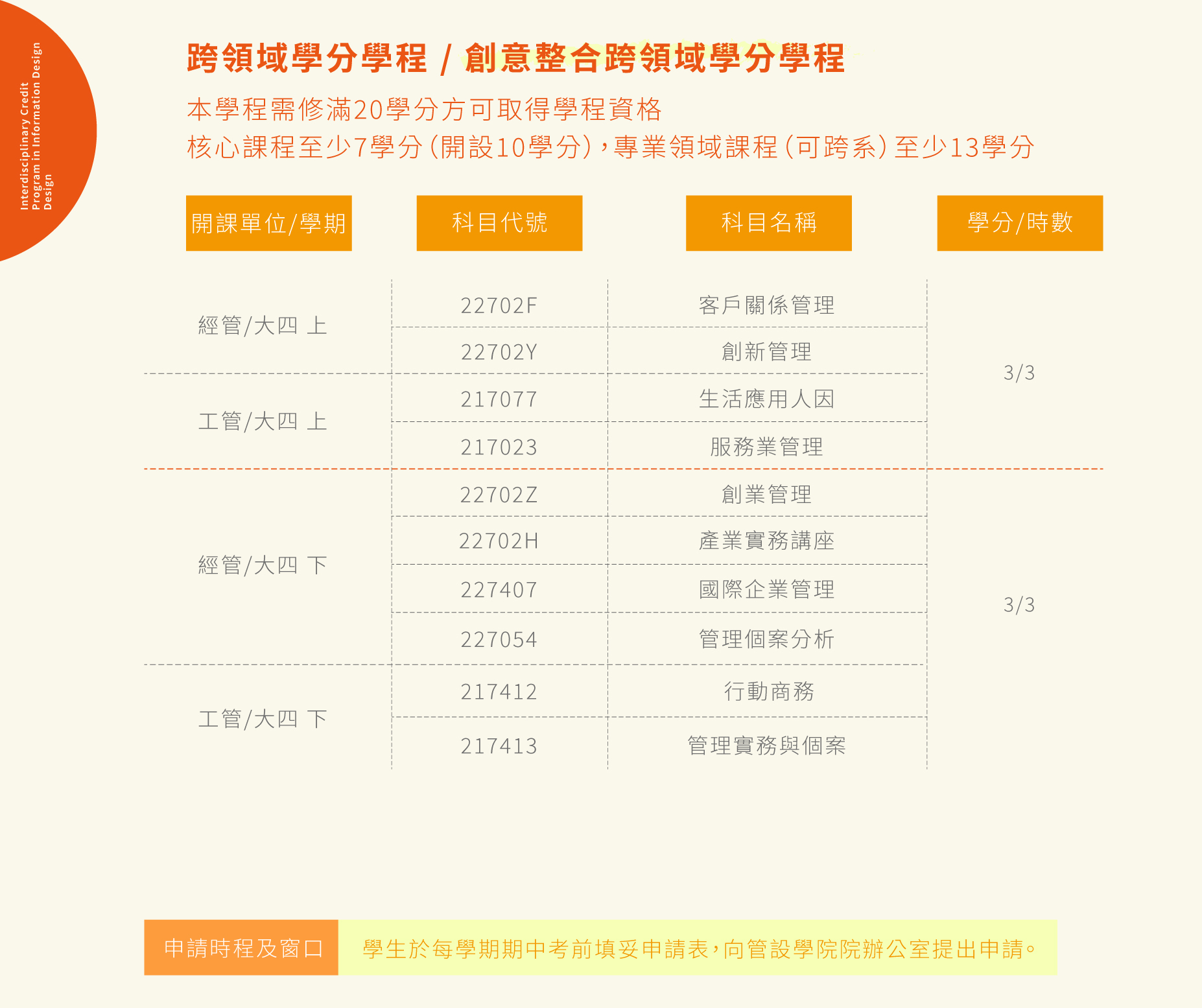 Interdisciplinary Credit
Program in Information Design
Design

跨領域學分學程 / 創意整合跨領域學分學程

本學程需修滿20學分方可取得學程資格
核心課程至少7學分(開設10學分),專業領域課程(可跨系)至少13學分

| 開課單位/學期 | 科目代號 | 科目名稱 | 學分/時數 |
|---|---|---|---|
| 經管/大四 上 | 22702F | 客戶關係管理 | 3/3 |
| | 22702Y | 創新管理 | |
| 工管/大四 上 | 217077 | 生活應用人因 | |
| | 217023 | 服務業管理 | |
| 經管/大四 下 | 22702Z | 創業管理 | 3/3 |
| | 22702H | 產業實務講座 | |
| | 227407 | 國際企業管理 | |
| | 227054 | 管理個案分析 | |
| 工管/大四 下 | 217412 | 行動商務 | |
| | 217413 | 管理實務與個案 | |

申請時程及窗口 學生於每學期期中考前填妥申請表,向管設學院院辦公室提出申請。